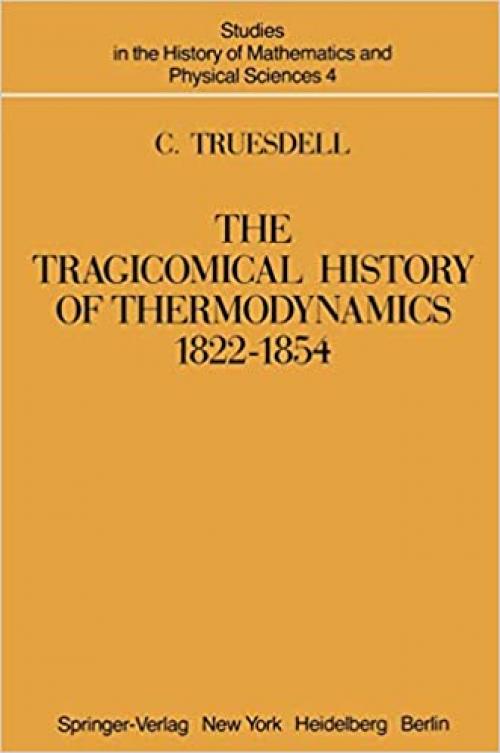 Studies
in the History of Mathematics and Physical Sciences 4

C. TRUESDELL

THE TRAGICOMICAL HISTORY OF THERMODYNAMICS 1822-1854

Springer-Verlag New York Heidelberg Berlin